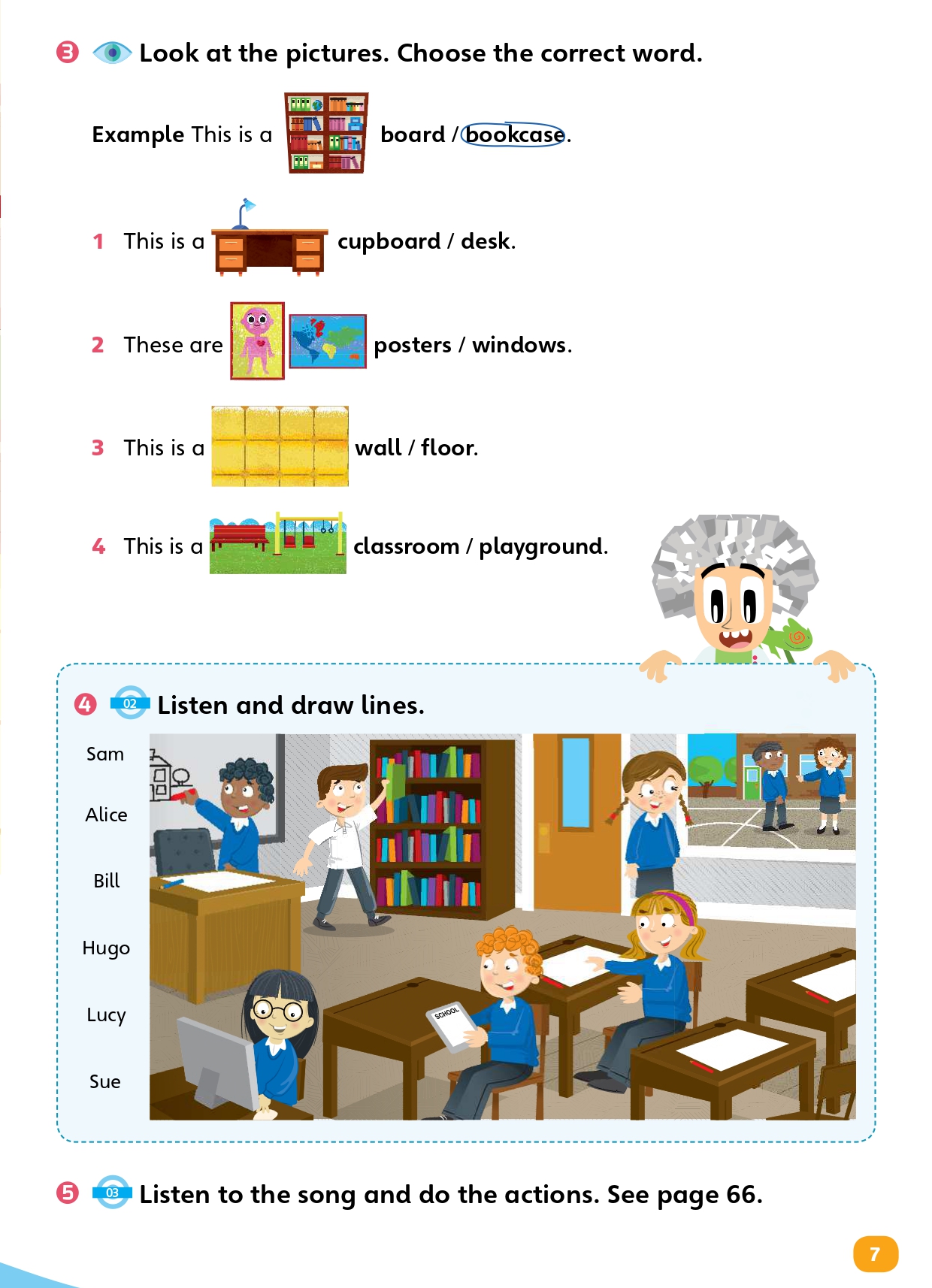 3 Look at the pictures. Choose the correct word.

Example This is a board / bookcase.

1 This is a cupboard / desk.

2 These are posters / windows.

3 This is a wall / floor.

4 This is a classroom / playground.

4 02 Listen and draw lines.

Sam

Alice

Bill

Hugo

Lucy

Sue

SCHOOL

5 03 Listen to the song and do the actions. See page 66.

7